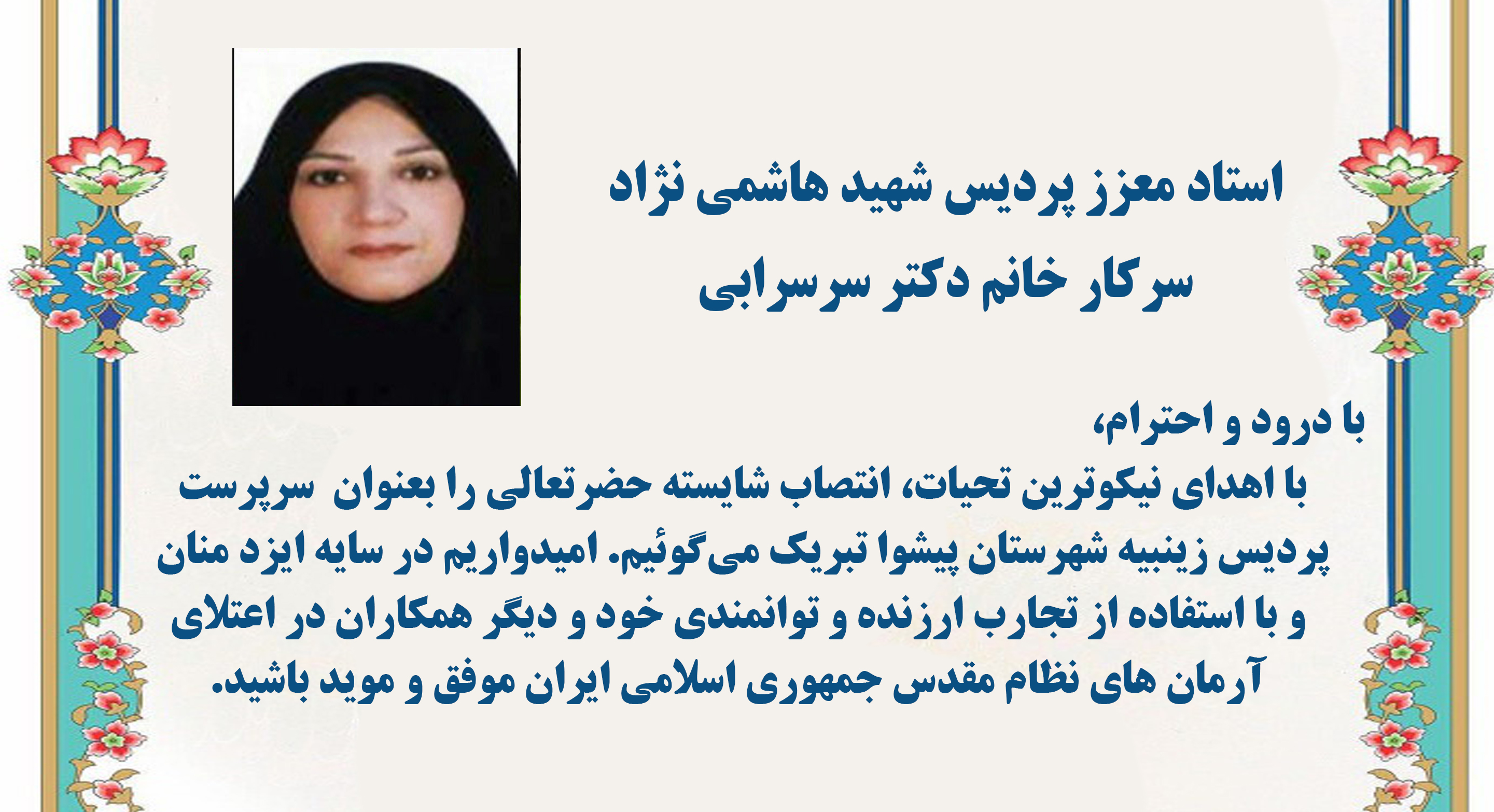 استاد معزز پردیس شهید هاشمی نژاد
سرکار خانم دکتر سرسرابی

با درود و احترام،

با اهدای نیکوترین تحیات، انتصاب شایسته حضرتعالی را بعنوان سرپرست پردیس زینبیه شهرستان پیشوا تبریک می‌گوئیم. امیدواریم در سایه ایزد منان و با استفاده از تجارب ارزنده و توانمندی خود و دیگر همکاران در اعتلای آرمان های نظام مقدس جمهوری اسلامی ایران موفق و موید باشید.